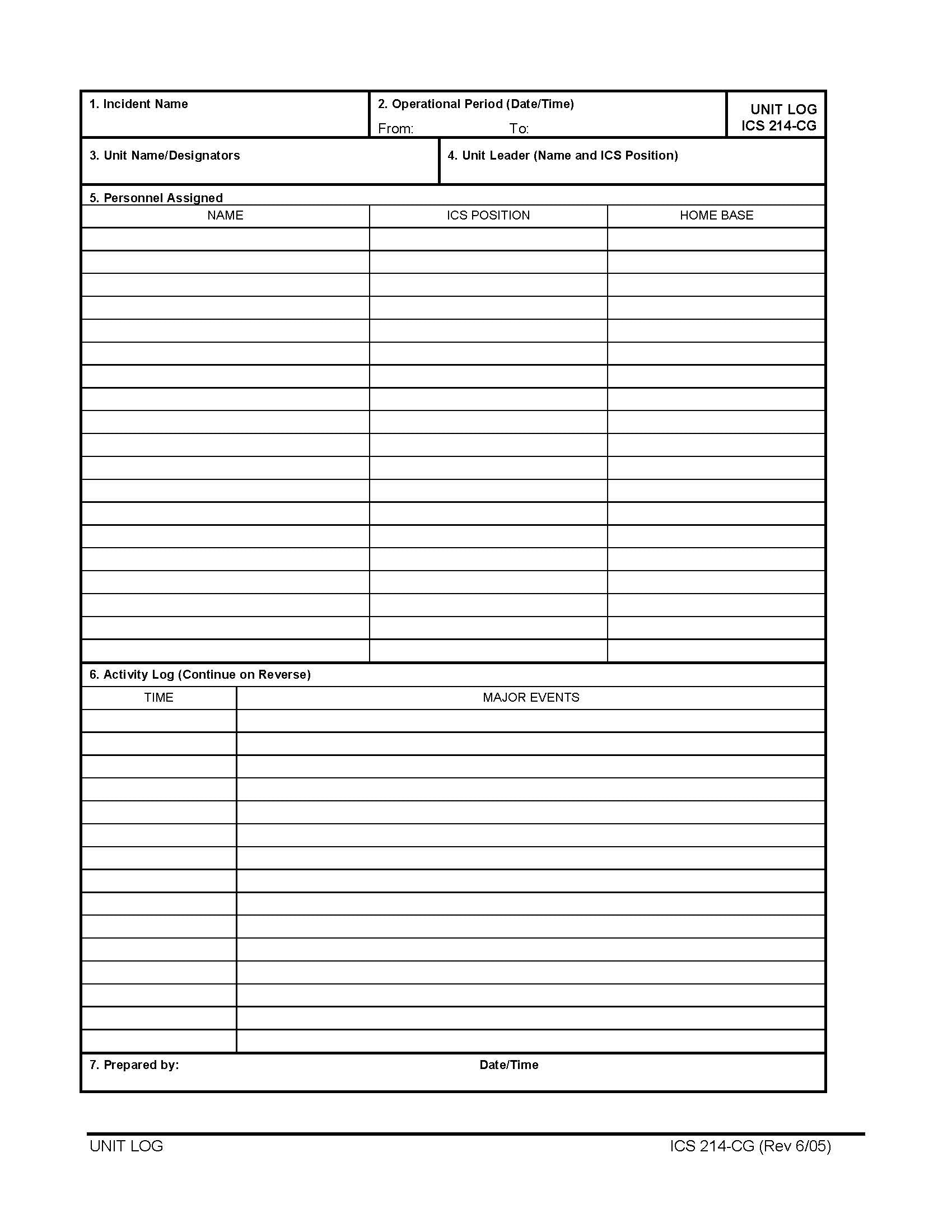 1. Incident Name

2. Operational Period (Date/Time)
From: To:

UNIT LOG
ICS 214-CG

3. Unit Name/Designators

4. Unit Leader (Name and ICS Position)

5. Personnel Assigned

| NAME | ICS POSITION | HOME BASE |
|---|---|---|
| | | |
| | | |
| | | |
| | | |
| | | |
| | | |
| | | |
| | | |
| | | |
| | | |
| | | |
| | | |
| | | |
| | | |
| | | |
| | | |
| | | |
| | | |
| | | |

6. Activity Log (Continue on Reverse)

| TIME | MAJOR EVENTS |
|---|---|
| | |
| | |
| | |
| | |
| | |
| | |
| | |
| | |
| | |
| | |
| | |
| | |
| | |
| | |
| | |

7. Prepared by: Date/Time

UNIT LOG ICS 214-CG (Rev 6/05)